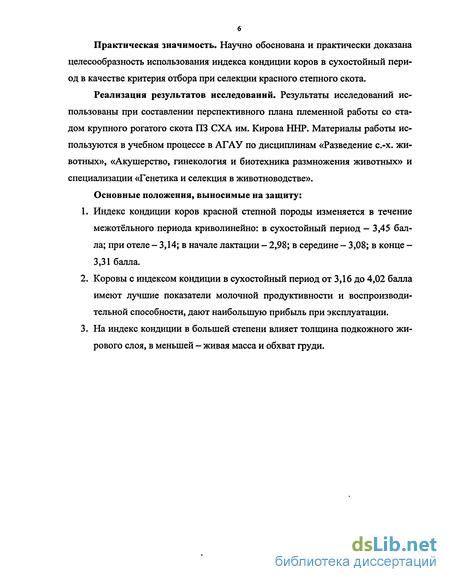 6

Практическая значимость. Научно обоснована и практически доказана целесообразность использования индекса кондиции коров в сухостойный период в качестве критерия отбора при селекции красного степного скота.

Реализация результатов исследований. Результаты исследований использованы при составлении перспективного плана племенной работы со стадом крупного рогатого скота ПЗ СХА им. Кирова ННР. Материалы работы используются в учебном процессе в АГАУ по дисциплинам «Разведение с.-х. животных», «Акушерство, гинекология и биотехника размножения животных» и специализации «Генетика и селекция в животноводстве».

Основные положения, выносимые на защиту:

1. Индекс кондиции коров красной степной породы изменяется в течение межотёльного периода криволинейно: в сухостойный период – 3,45 балла; при отеле – 3,14; в начале лактации – 2,98; в середине – 3,08; в конце – 3,31 балла.

2. Коровы с индексом кондиции в сухостойный период от 3,16 до 4,02 балла имеют лучшие показатели молочной продуктивности и воспроизводительной способности, дают наибольшую прибыль при эксплуатации.

3. На индекс кондиции в большей степени влияет толщина подкожного жирового слоя, в меньшей – живая масса и обхват груди.

dsLib.net
библиотека диссертаций